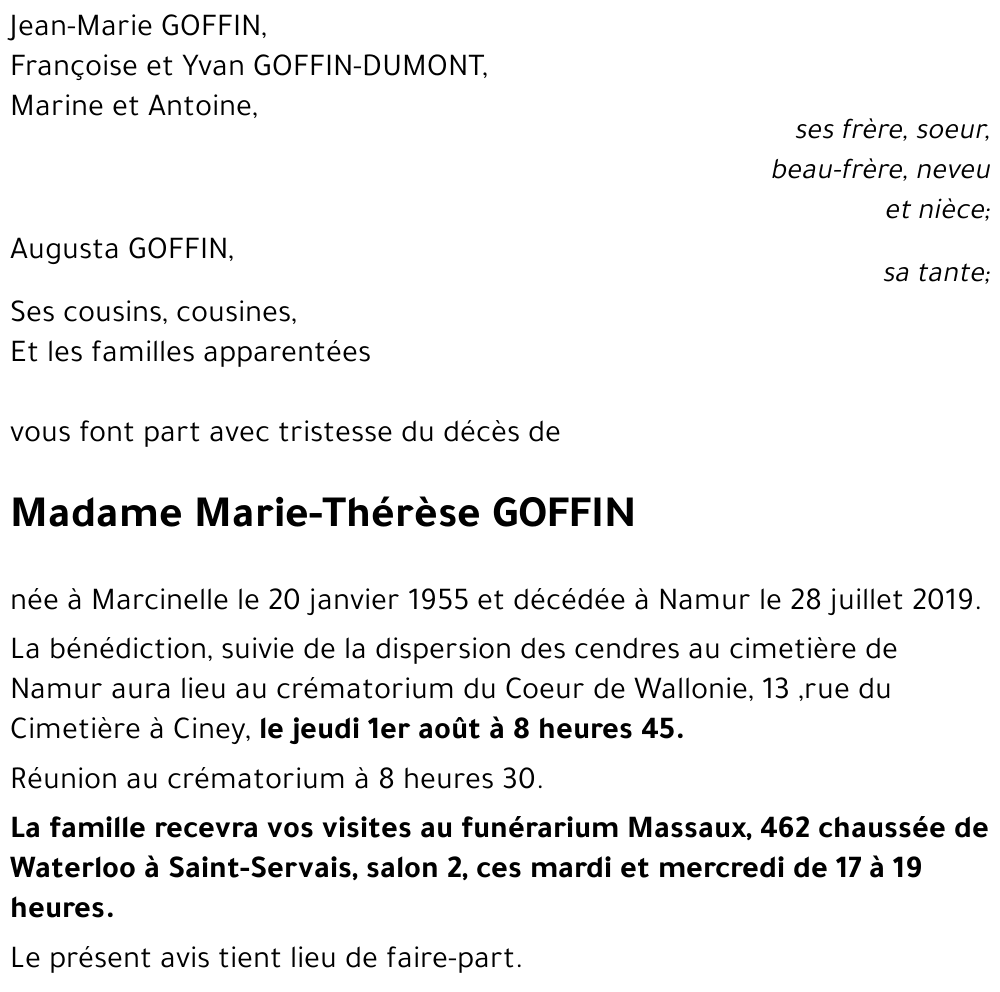 Jean-Marie GOFFIN,
Françoise et Yvan GOFFIN-DUMONT,
Marine et Antoine,

ses frère, soeur, beau-frère, neveu et nièce;

Augusta GOFFIN,

sa tante;

Ses cousins, cousines,
Et les familles apparentées

vous font part avec tristesse du décès de

Madame Marie-Thérèse GOFFIN

née à Marcinelle le 20 janvier 1955 et décédée à Namur le 28 juillet 2019.

La bénédiction, suivie de la dispersion des cendres au cimetière de Namur aura lieu au crématorium du Coeur de Wallonie, 13 ,rue du Cimetière à Ciney, le jeudi 1er août à 8 heures 45.

Réunion au crématorium à 8 heures 30.

La famille recevra vos visites au funérarium Massaux, 462 chaussée de Waterloo à Saint-Servais, salon 2, ces mardi et mercredi de 17 à 19 heures.

Le présent avis tient lieu de faire-part.